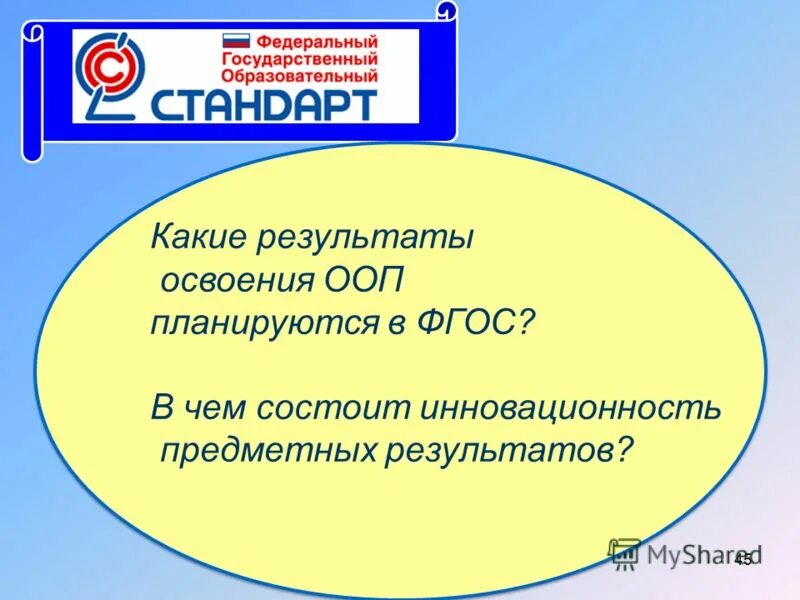 Федеральный
Государственный
Образовательный
СТАНДАРТ

Какие результаты освоения ООП планируются в ФГОС?

В чем состоит инновационность предметных результатов?

MyShared

45